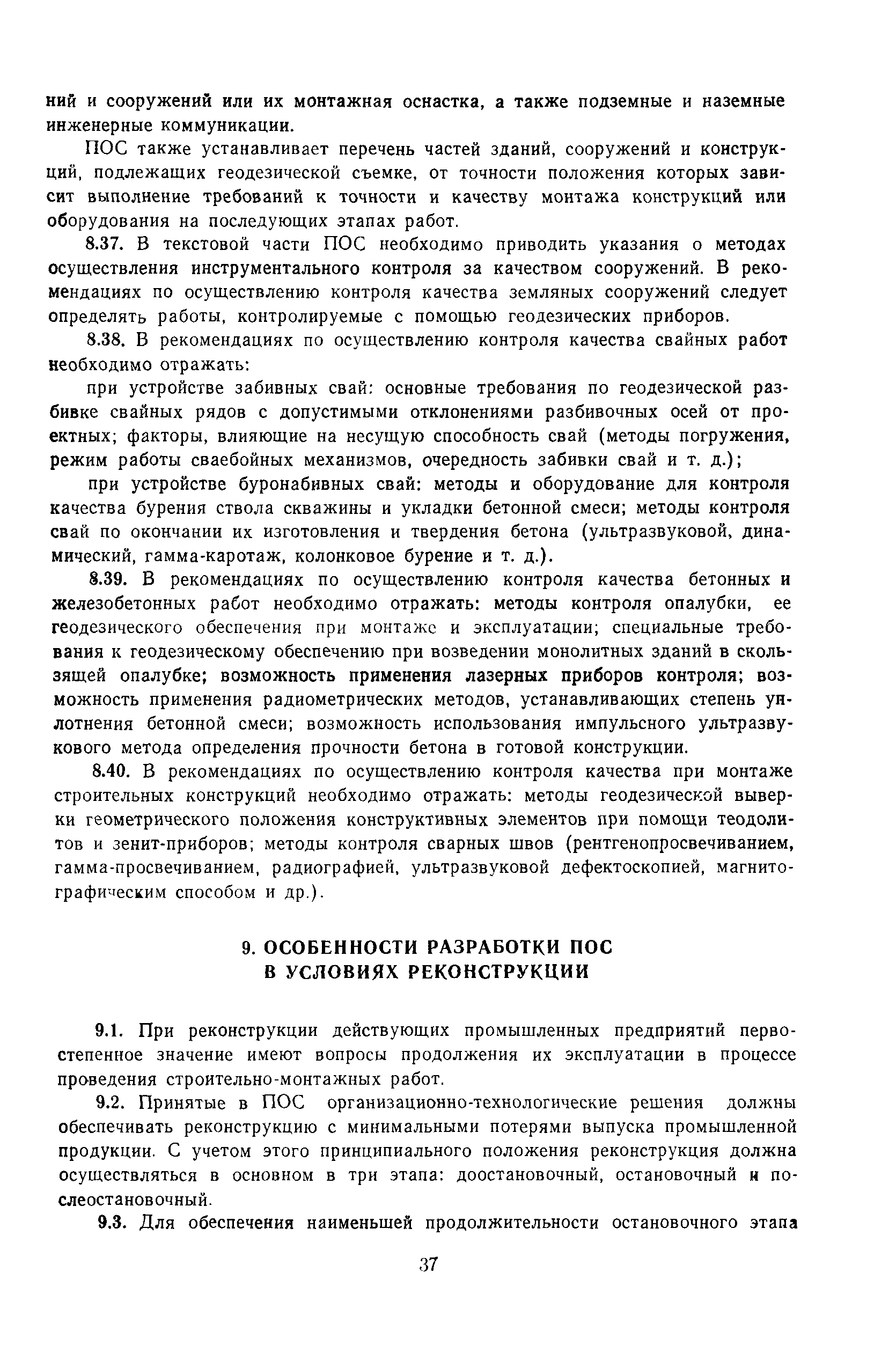 ний и сооружений или их монтажная оснастка, а также подземные и наземные инженерные коммуникации.

ПОС также устанавливает перечень частей зданий, сооружений и конструкций, подлежащих геодезической съемке, от точности положения которых зависит выполнение требований к точности и качеству монтажа конструкций или оборудования на последующих этапах работ.

8.37. В текстовой части ПОС необходимо приводить указания о методах осуществления инструментального контроля за качеством сооружений. В рекомендациях по осуществлению контроля качества земляных сооружений следует определять работы, контролируемые с помощью геодезических приборов.

8.38. В рекомендациях по осуществлению контроля качества свайных работ необходимо отражать:

при устройстве забивных свай: основные требования по геодезической разбивке свайных рядов с допустимыми отклонениями разбивочных осей от проектных; факторы, влияющие на несущую способность свай (методы погружения, режим работы сваебойных механизмов, очередность забивки свай и т. д.);

при устройстве буронабивных свай: методы и оборудование для контроля качества бурения ствола скважины и укладки бетонной смеси; методы контроля свай по окончании их изготовления и твердения бетона (ультразвуковой, динамический, гамма-каротаж, колонковое бурение и т. д.).

8.39. В рекомендациях по осуществлению контроля качества бетонных и железобетонных работ необходимо отражать: методы контроля опалубки, ее геодезического обеспечения при монтаже и эксплуатации; специальные требования к геодезическому обеспечению при возведении монолитных зданий в скользящей опалубке; возможность применения лазерных приборов контроля; возможность применения радиометрических методов, устанавливающих степень уплотнения бетонной смеси; возможность использования импульсного ультразвукового метода определения прочности бетона в готовой конструкции.

8.40. В рекомендациях по осуществлению контроля качества при монтаже строительных конструкций необходимо отражать: методы геодезической выверки геометрического положения конструктивных элементов при помощи теодолитов и зенит-приборов; методы контроля сварных швов (рентгенопросвечиванием, гамма-просвечиванием, радиографией, ультразвуковой дефектоскопией, магнитографическим способом и др.).

9. ОСОБЕННОСТИ РАЗРАБОТКИ ПОС В УСЛОВИЯХ РЕКОНСТРУКЦИИ

9.1. При реконструкции действующих промышленных предприятий первостепенное значение имеют вопросы продолжения их эксплуатации в процессе проведения строительно-монтажных работ.

9.2. Принятые в ПОС организационно-технологические решения должны обеспечивать реконструкцию с минимальными потерями выпуска промышленной продукции. С учетом этого принципиального положения реконструкция должна осуществляться в основном в три этапа: доостановочный, остановочный и послеостановочный.

9.3. Для обеспечения наименьшей продолжительности остановочного этапа

37